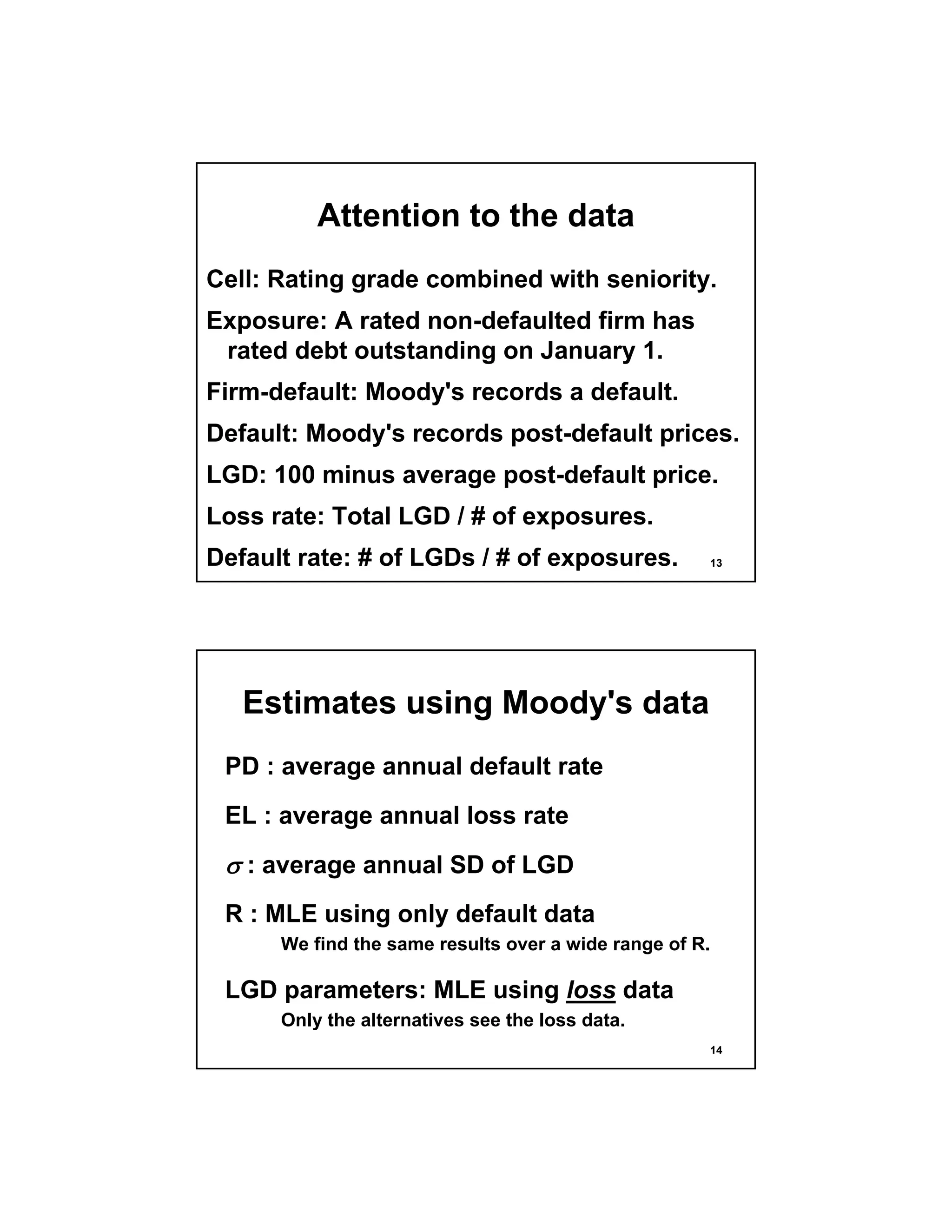 Attention to the data

Cell: Rating grade combined with seniority.

Exposure: A rated non-defaulted firm has rated debt outstanding on January 1.

Firm-default: Moody's records a default.

Default: Moody's records post-default prices.

LGD: 100 minus average post-default price.

Loss rate: Total LGD / # of exposures.

Default rate: # of LGDs / # of exposures.

13

Estimates using Moody's data

PD : average annual default rate

EL : average annual loss rate

$\sigma$ : average annual SD of LGD

R : MLE using only default data

We find the same results over a wide range of R.

LGD parameters: MLE using loss data

Only the alternatives see the loss data.

14